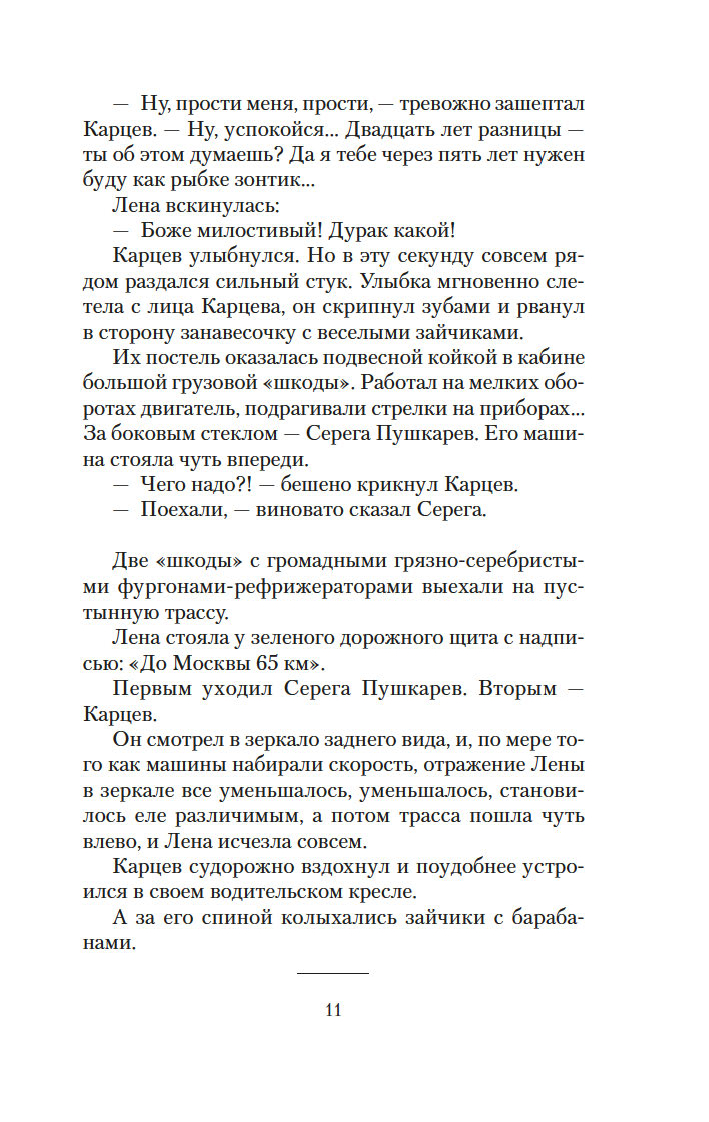 — Ну, прости меня, прости, — тревожно зашептал Карцев. — Ну, успокойся... Двадцать лет разницы — ты об этом думаешь? Да я тебе через пять лет нужен буду как рыбке зонтик...

Лена вскинулась:

— Боже милостивый! Дурак какой!

Карцев улыбнулся. Но в эту секунду совсем рядом раздался сильный стук. Улыбка мгновенно слетела с лица Карцева, он скрипнул зубами и рванул в сторону занавесочку с веселыми зайчиками.

Их постель оказалась подвесной койкой в кабине большой грузовой «шкоды». Работал на мелких оборотах двигатель, подрагивали стрелки на приборах... За боковым стеклом — Серега Пушкарев. Его машина стояла чуть впереди.

— Чего надо?! — бешено крикнул Карцев.

— Поехали, — виновато сказал Серега.

Две «шкоды» с громадными грязно-серебристыми фургонами-рефрижераторами выехали на пустынную трассу.

Лена стояла у зеленого дорожного щита с надписью: «До Москвы 65 км».

Первым уходил Серега Пушкарев. Вторым — Карцев.

Он смотрел в зеркало заднего вида, и, по мере того как машины набирали скорость, отражение Лены в зеркале все уменьшалось, уменьшалось, становилось еле различимым, а потом трасса пошла чуть влево, и Лена исчезла совсем.

Карцев судорожно вздохнул и поудобнее устроился в своем водительском кресле.

А за его спиной колыхались зайчики с барабанами.

11